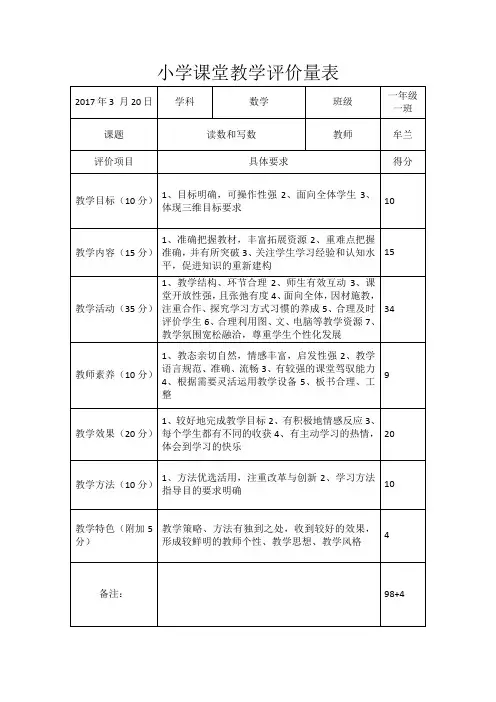 小学课堂教学评价量表

| 2017 年 3 月 20 日 | 学科 | 数学 | 班级 | 一年级一班 |
|---|---|---|---|---|
| 课题 | 读数和写数 | | 教师 | 牟兰 |
| 评价项目 | 具体要求 | | | 得分 |
| 教学目标（10 分） | 1、目标明确，可操作性强 2、面向全体学生 3、体现三维目标要求 | | | 10 |
| 教学内容（15 分） | 1、准确把握教材，丰富拓展资源 2、重难点把握准确，并有所突破 3、关注学生学习经验和认知水平，促进知识的重新建构 | | | 15 |
| 教学活动（35 分） | 1、教学结构、环节合理 2、师生有效互动 3、课堂开放性强，且张弛有度 4、面向全体，因材施教，注重合作、探究学习方式习惯的养成 5、合理及时评价学生 6、合理利用图、文、电脑等教学资源 7、教学氛围宽松融洽，尊重学生个性化发展 | | | 34 |
| 教师素养（10 分） | 1、教态亲切自然，情感丰富，启发性强 2、教学语言规范、准确、流畅 3、有较强的课堂驾驭能力 4、根据需要灵活运用教学设备 5、板书合理、工整 | | | 9 |
| 教学效果（20 分） | 1、较好地完成教学目标 2、有积极地情感反应 3、每个学生都有不同的收获 4、有主动学习的热情，体会到学习的快乐 | | | 20 |
| 教学方法（10 分） | 1、方法优选活用，注重改革与创新 2、学习方法指导目的要求明确 | | | 10 |
| 教学特色（附加 5 分） | 教学策略、方法有独到之处，收到较好的效果，形成较鲜明的教师个性、教学思想、教学风格 | | | 4 |
| 备注： | | | | 98+4 |